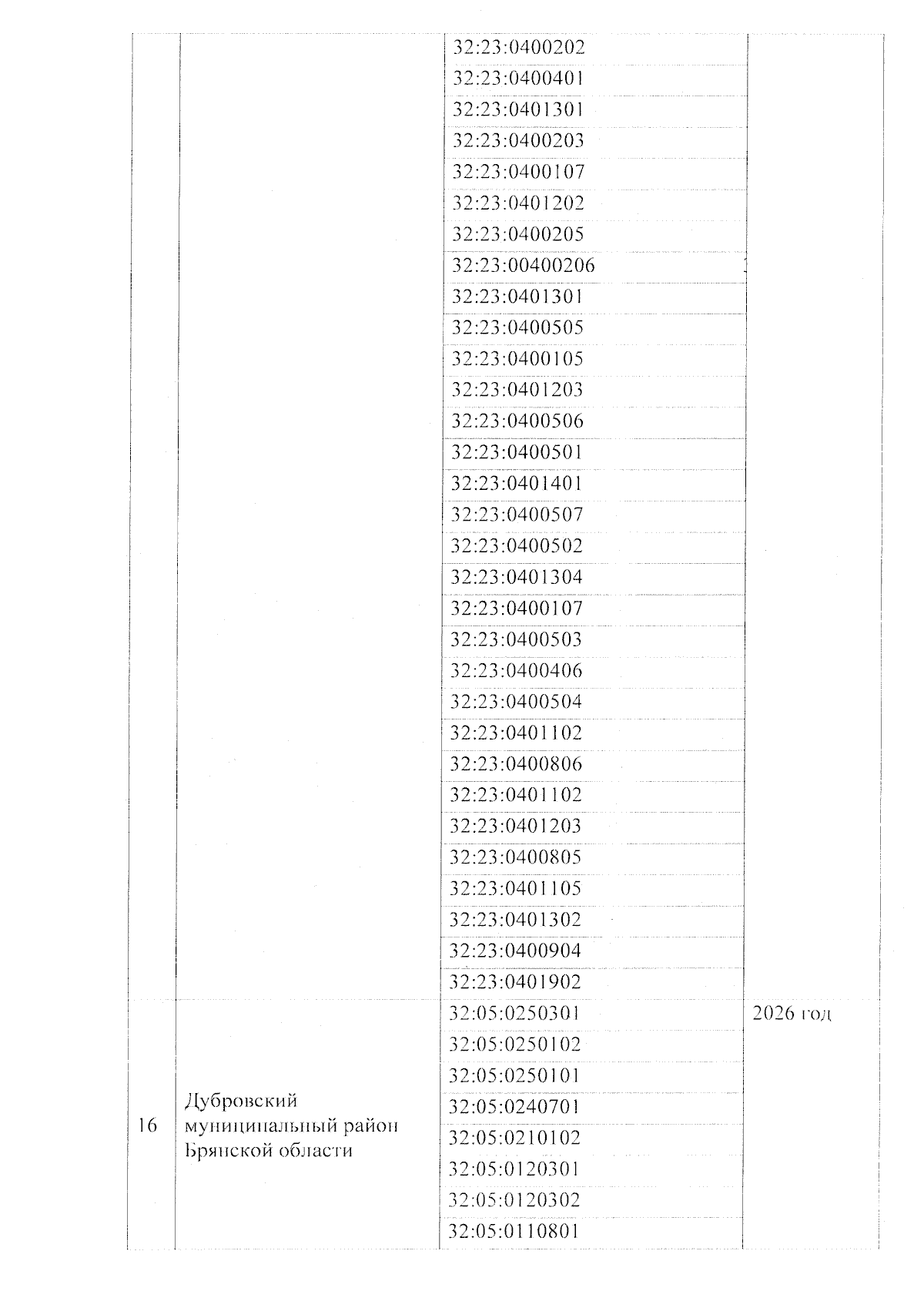 | | | | |
|---|---|---|---|
| | | 32:23:0400202 | |
| | | 32:23:0400401 | |
| | | 32:23:0401301 | |
| | | 32:23:0400203 | |
| | | 32:23:0400107 | |
| | | 32:23:0401202 | |
| | | 32:23:0400205 | |
| | | 32:23:00400206 | |
| | | 32:23:0401301 | |
| | | 32:23:0400505 | |
| | | 32:23:0400105 | |
| | | 32:23:0401203 | |
| | | 32:23:0400506 | |
| | | 32:23:0400501 | |
| | | 32:23:0401401 | |
| | | 32:23:0400507 | |
| | | 32:23:0400502 | |
| | | 32:23:0401304 | |
| | | 32:23:0400107 | |
| | | 32:23:0400503 | |
| | | 32:23:0400406 | |
| | | 32:23:0400504 | |
| | | 32:23:0401102 | |
| | | 32:23:0400806 | |
| | | 32:23:0401102 | |
| | | 32:23:0401203 | |
| | | 32:23:0400805 | |
| | | 32:23:0401105 | |
| | | 32:23:0401302 | |
| | | 32:23:0400904 | |
| | | 32:23:0401902 | |
| 16 | Дубровский муниципальный район Брянской области | 32:05:0250301 | 2026 год |
| | | 32:05:0250102 | |
| | | 32:05:0250101 | |
| | | 32:05:0240701 | |
| | | 32:05:0210102 | |
| | | 32:05:0120301 | |
| | | 32:05:0120302 | |
| | | 32:05:0110801 | |